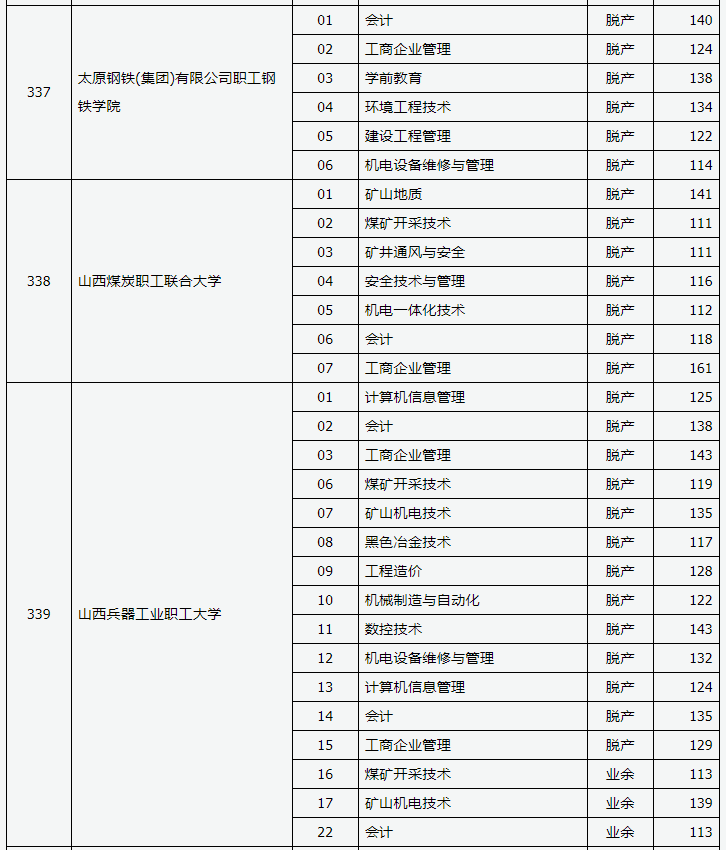 | | | | | | |
|---|---|---|---|---|---|
| 337 | 太原钢铁(集团)有限公司职工钢铁学院 | 01 | 会计 | 脱产 | 140 |
| | | 02 | 工商企业管理 | 脱产 | 124 |
| | | 03 | 学前教育 | 脱产 | 138 |
| | | 04 | 环境工程技术 | 脱产 | 134 |
| | | 05 | 建设工程管理 | 脱产 | 122 |
| | | 06 | 机电设备维修与管理 | 脱产 | 114 |
| 338 | 山西煤炭职工联合大学 | 01 | 矿山地质 | 脱产 | 141 |
| | | 02 | 煤矿开采技术 | 脱产 | 111 |
| | | 03 | 矿井通风与安全 | 脱产 | 111 |
| | | 04 | 安全技术与管理 | 脱产 | 116 |
| | | 05 | 机电一体化技术 | 脱产 | 112 |
| | | 06 | 会计 | 脱产 | 118 |
| | | 07 | 工商企业管理 | 脱产 | 161 |
| 339 | 山西兵器工业职工大学 | 01 | 计算机信息管理 | 脱产 | 125 |
| | | 02 | 会计 | 脱产 | 138 |
| | | 03 | 工商企业管理 | 脱产 | 143 |
| | | 06 | 煤矿开采技术 | 脱产 | 119 |
| | | 07 | 矿山机电技术 | 脱产 | 135 |
| | | 08 | 黑色冶金技术 | 脱产 | 117 |
| | | 09 | 工程造价 | 脱产 | 128 |
| | | 10 | 机械制造与自动化 | 脱产 | 122 |
| | | 11 | 数控技术 | 脱产 | 143 |
| | | 12 | 机电设备维修与管理 | 脱产 | 132 |
| | | 13 | 计算机信息管理 | 脱产 | 124 |
| | | 14 | 会计 | 脱产 | 135 |
| | | 15 | 工商企业管理 | 脱产 | 129 |
| | | 16 | 煤矿开采技术 | 业余 | 113 |
| | | 17 | 矿山机电技术 | 业余 | 139 |
| | | 22 | 会计 | 业余 | 113 |